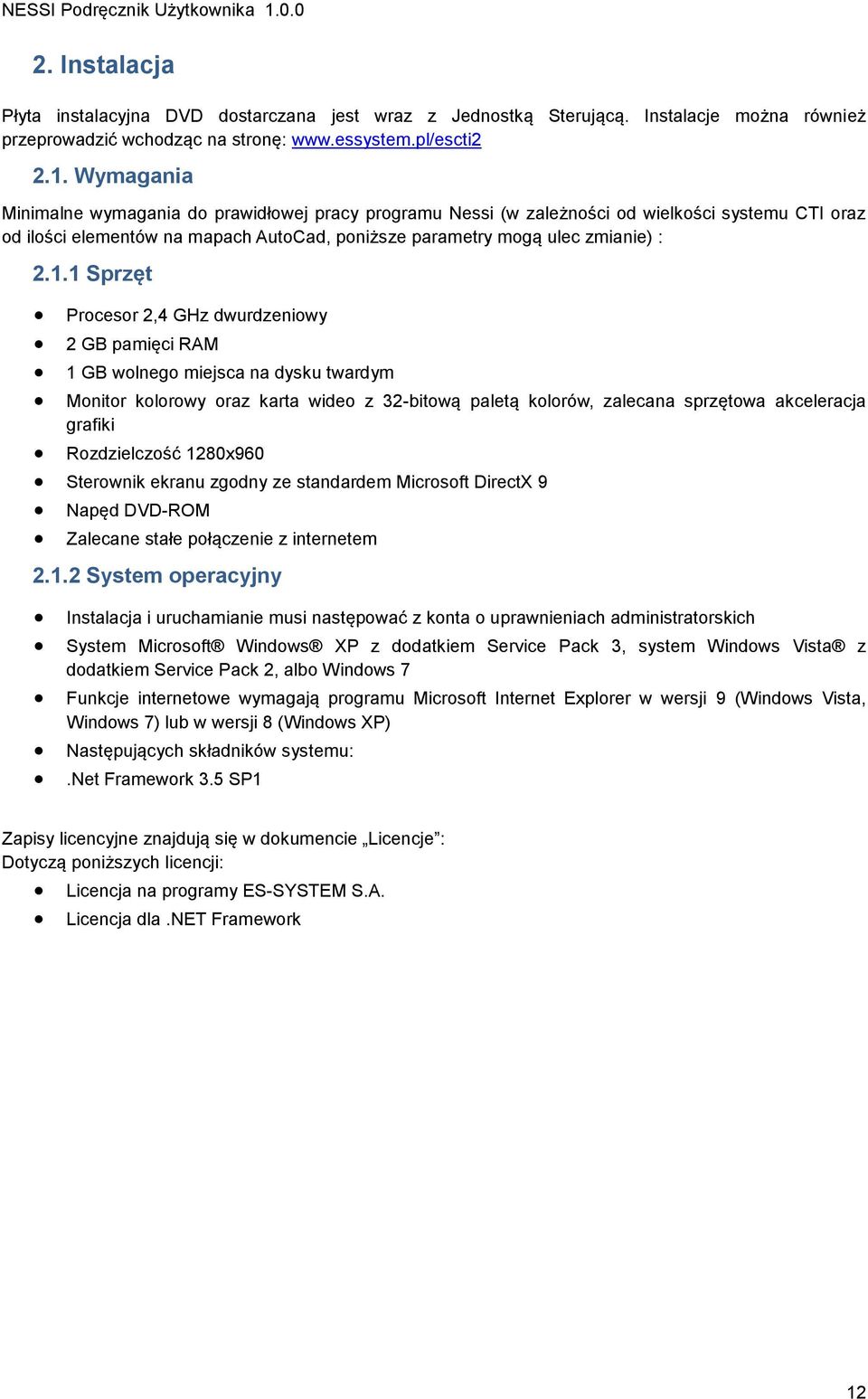 NESSI Podręcznik Użytkownika 1.0.0

2. Instalacja

Płyta instalacyjna DVD dostarczana jest wraz z Jednostką Sterującą. Instalacje można również przeprowadzić wchodząc na stronę: www.essystem.pl/escti2

2.1. Wymagania

Minimalne wymagania do prawidłowej pracy programu Nessi (w zależności od wielkości systemu CTI oraz od ilości elementów na mapach AutoCad, poniższe parametry mogą ulec zmianie) :

2.1.1 Sprzęt

- Procesor 2,4 GHz dwurdzeniowy
- 2 GB pamięci RAM
- 1 GB wolnego miejsca na dysku twardym
- Monitor kolorowy oraz karta wideo z 32-bitową paletą kolorów, zalecana sprzętowa akceleracja grafiki
- Rozdzielczość 1280x960
- Sterownik ekranu zgodny ze standardem Microsoft DirectX 9
- Napęd DVD-ROM
- Zalecane stałe połączenie z internetem

2.1.2 System operacyjny

- Instalacja i uruchamianie musi następować z konta o uprawnieniach administratorskich
- System Microsoft® Windows® XP z dodatkiem Service Pack 3, system Windows Vista® z dodatkiem Service Pack 2, albo Windows 7
- Funkcje internetowe wymagają programu Microsoft Internet Explorer w wersji 9 (Windows Vista, Windows 7) lub w wersji 8 (Windows XP)
- Następujących składników systemu:
- .Net Framework 3.5 SP1

Zapisy licencyjne znajdują się w dokumencie „Licencje”:
Dotyczą poniższych licencji:
- Licencja na programy ES-SYSTEM S.A.
- Licencja dla .NET Framework

12